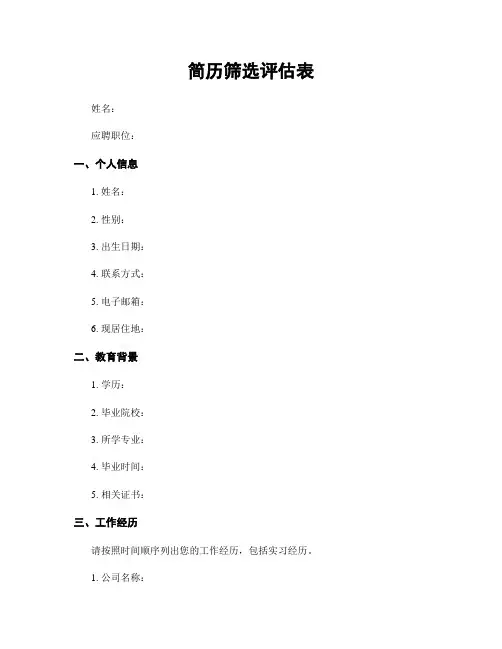 简历筛选评估表

姓名：

应聘职位：

一、个人信息

1.姓名：

2.性别：

3.出生日期：

4.联系方式：

5.电子邮箱：

6.现居住地：

二、教育背景

1.学历：

2.毕业院校：

3.所学专业：

4.毕业时间：

5.相关证书：

三、工作经历

请按照时间顺序列出您的工作经历，包括实习经历。

1.公司名称：